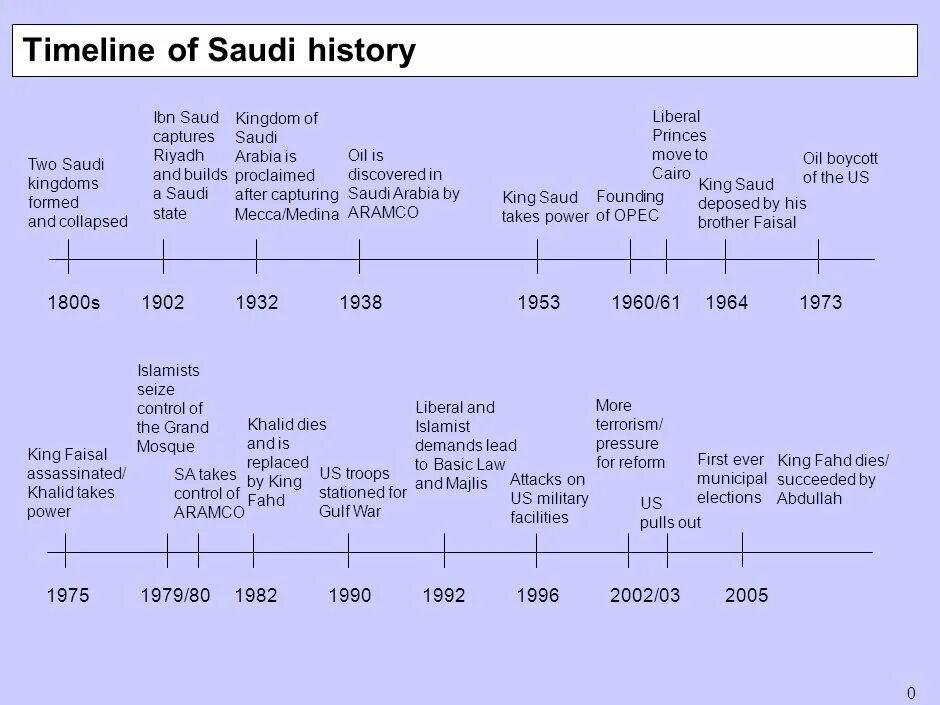 Timeline of Saudi history

Two Saudi kingdoms formed and collapsed

Ibn Saud captures Riyadh and builds a Saudi state

Kingdom of Saudi Arabia is proclaimed after capturing Mecca/Medina

Oil is discovered in Saudi Arabia by ARAMCO

King Saud takes power

Founding of OPEC

Liberal Princes move to Cairo

King Saud deposed by his brother Faisal

Oil boycott of the US

1800s 1902 1932 1938 1953 1960/61 1964 1973

King Faisal assassinated/ Khalid takes power

Islamists seize control of the Grand Mosque

SA takes control of ARAMCO

Khalid dies and is replaced by King Fahd

US troops stationed for Gulf War

Liberal and Islamist demands lead to Basic Law and Majlis

Attacks on US military facilities

More terrorism/ pressure for reform

US pulls out

First ever municipal elections

King Fahd dies/ succeeded by Abdullah

1975 1979/80 1982 1990 1992 1996 2002/03 2005

0